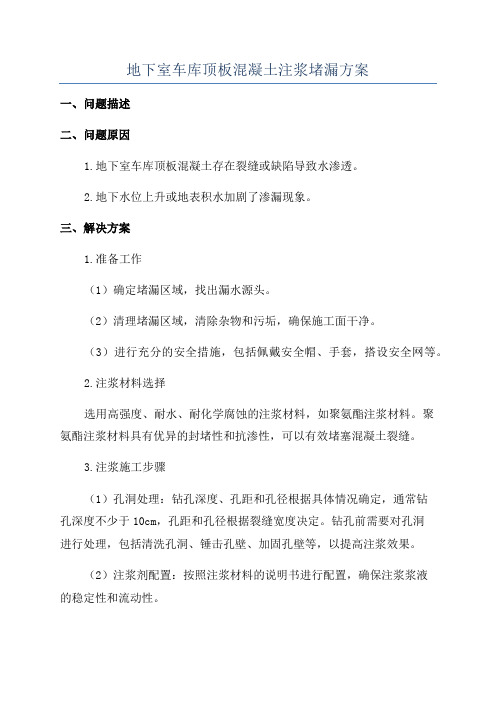 地下室车库顶板混凝土注浆堵漏方案

一、问题描述

二、问题原因

1.地下室车库顶板混凝土存在裂缝或缺陷导致水渗透。

2.地下水位上升或地表积水加剧了渗漏现象。

三、解决方案

1.准备工作

（1）确定堵漏区域，找出漏水源头。

（2）清理堵漏区域，清除杂物和污垢，确保施工面干净。

（3）进行充分的安全措施，包括佩戴安全帽、手套，搭设安全网等。

2.注浆材料选择

选用高强度、耐水、耐化学腐蚀的注浆材料，如聚氨酯注浆材料。聚氨酯注浆材料具有优异的封堵性和抗渗性，可以有效堵塞混凝土裂缝。

3.注浆施工步骤

（1）孔洞处理：钻孔深度、孔距和孔径根据具体情况确定，通常钻孔深度不少于10cm，孔距和孔径根据裂缝宽度决定。钻孔前需要对孔洞进行处理，包括清洗孔洞、锤击孔壁、加固孔壁等，以提高注浆效果。

（2）注浆剂配置：按照注浆材料的说明书进行配置，确保注浆浆液的稳定性和流动性。